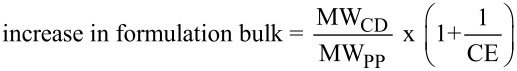 increase in formulation bulk = $\frac{MW_{CD}}{MW_{PP}}$ x $\left(1+\frac{1}{CE}\right)$